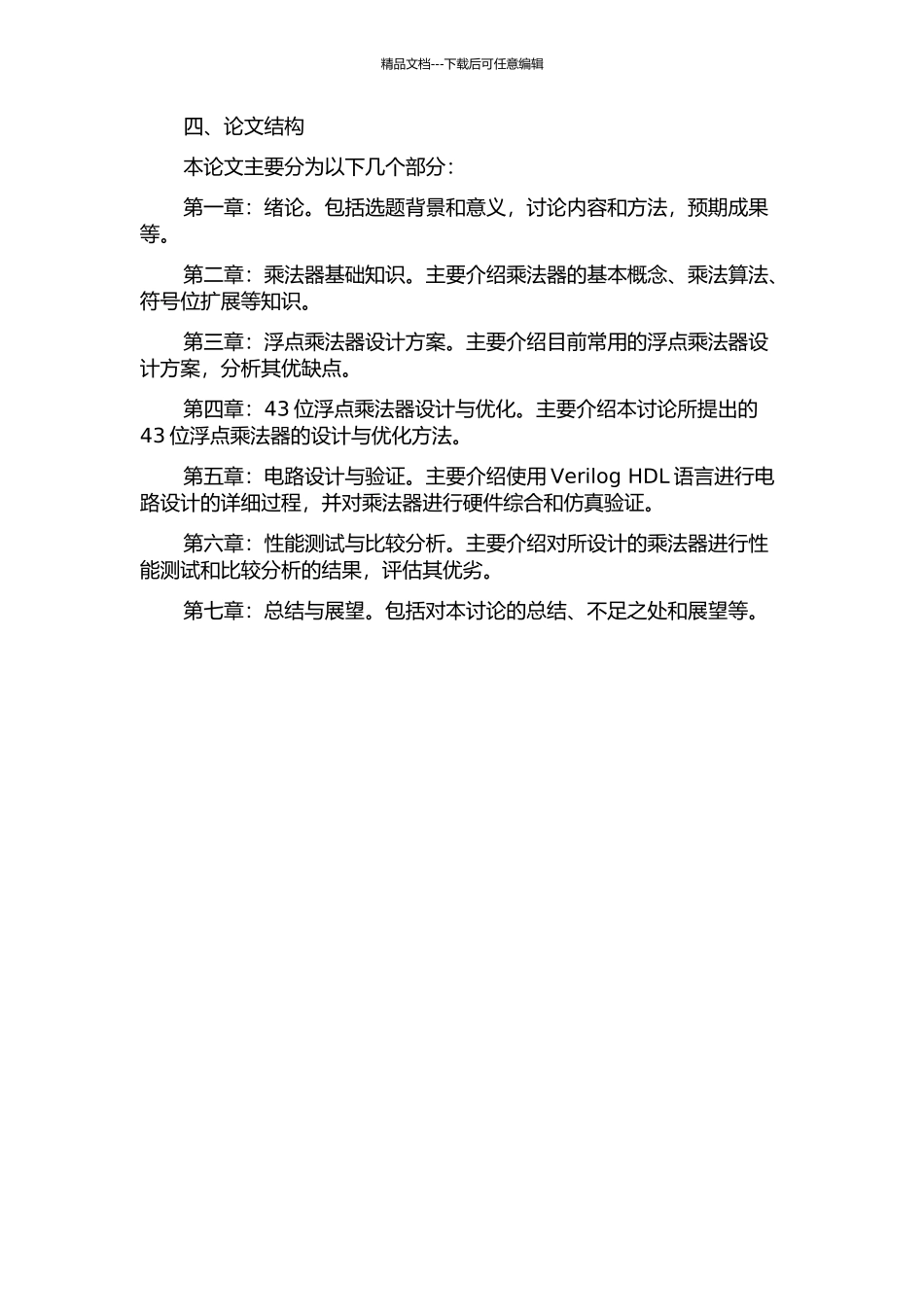 精品文档---下载后可任意编辑

四、论文结构

本论文主要分为以下几个部分：

第一章：绪论。包括选题背景和意义，讨论内容和方法，预期成果等。

第二章：乘法器基础知识。主要介绍乘法器的基本概念、乘法算法、符号位扩展等知识。

第三章：浮点乘法器设计方案。主要介绍目前常用的浮点乘法器设计方案，分析其优缺点。

第四章：43 位浮点乘法器设计与优化。主要介绍本讨论所提出的 43 位浮点乘法器的设计与优化方法。

第五章：电路设计与验证。主要介绍使用 Verilog HDL 语言进行电路设计的详细过程，并对乘法器进行硬件综合和仿真验证。

第六章：性能测试与比较分析。主要介绍对所设计的乘法器进行性能测试和比较分析的结果，评估其优劣。

第七章：总结与展望。包括对本讨论的总结、不足之处和展望等。